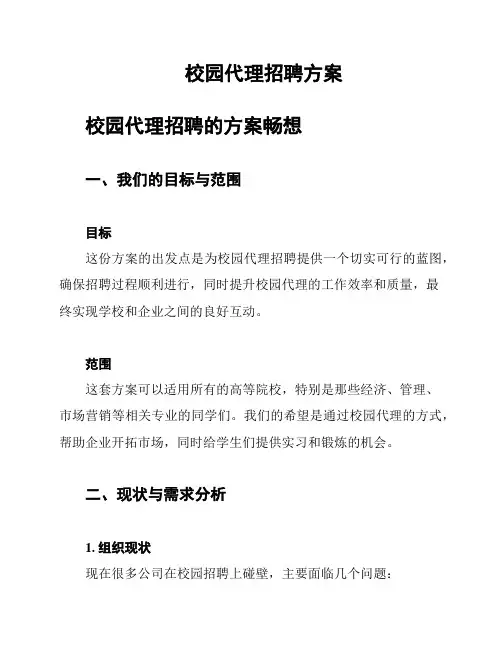 校园代理招聘方案

校园代理招聘的方案畅想

一、我们的目标与范围

目标

这份方案的出发点是为校园代理招聘提供一个切实可行的蓝图，确保招聘过程顺利进行，同时提升校园代理的工作效率和质量，最终实现学校和企业之间的良好互动。

范围

这套方案可以适用所有的高等院校，特别是那些经济、管理、市场营销等相关专业的同学们。我们的希望是通过校园代理的方式，帮助企业开拓市场，同时给学生们提供实习和锻炼的机会。

二、现状与需求分析

1. 组织现状

现在很多公司在校园招聘上碰壁，主要面临几个问题：